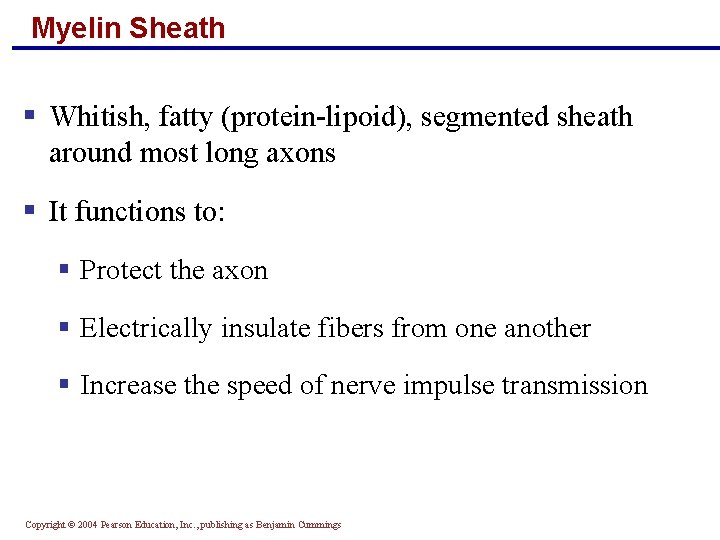 Myelin Sheath

▪ Whitish, fatty (protein-lipoid), segmented sheath around most long axons

▪ It functions to:

▪ Protect the axon

▪ Electrically insulate fibers from one another

▪ Increase the speed of nerve impulse transmission

Copyright © 2004 Pearson Education, Inc., publishing as Benjamin Cummings